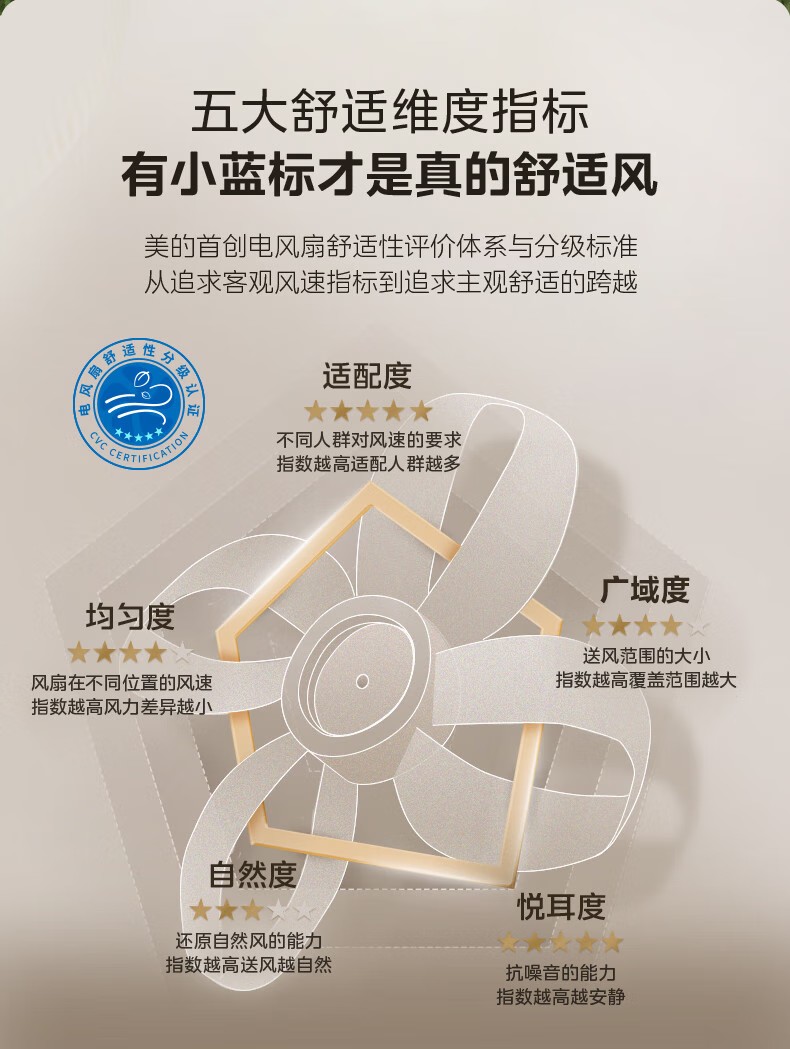 五大舒适维度指标
有小蓝标才是真的舒适风

美的首创电风扇舒适性评价体系与分级标准
从追求客观风速指标到追求主观舒适的跨越

电风扇舒适性分级认证
CVC CERTIFICATION

适配度
★★★★★
不同人群对风速的要求
指数越高适配人群越多

均匀度
★★★★☆
风扇在不同位置的风速
指数越高风力差异越小

广域度
★★★★☆
送风范围的大小
指数越高覆盖范围越大

自然度
★★★☆☆
还原自然风的能力
指数越高送风越自然

悦耳度
★★★★★
抗噪音的能力
指数越高越安静